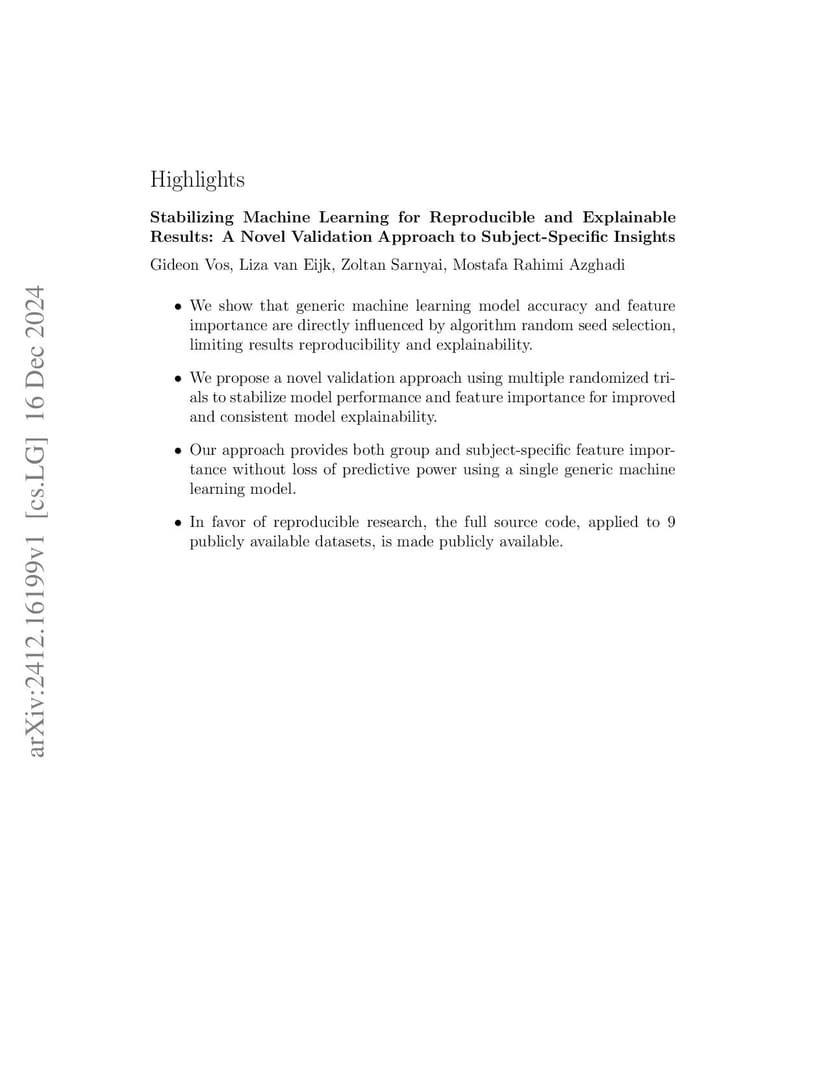 arXiv:2412.16199v1 [cs.LG] 16 Dec 2024

Highlights

Stabilizing Machine Learning for Reproducible and Explainable Results: A Novel Validation Approach to Subject-Specific Insights

Gideon Vos, Liza van Eijk, Zoltan Sarnyai, Mostafa Rahimi Azghadi

• We show that generic machine learning model accuracy and feature importance are directly influenced by algorithm random seed selection, limiting results reproducibility and explainability.

• We propose a novel validation approach using multiple randomized trials to stabilize model performance and feature importance for improved and consistent model explainability.

• Our approach provides both group and subject-specific feature importance without loss of predictive power using a single generic machine learning model.

• In favor of reproducible research, the full source code, applied to 9 publicly available datasets, is made publicly available.